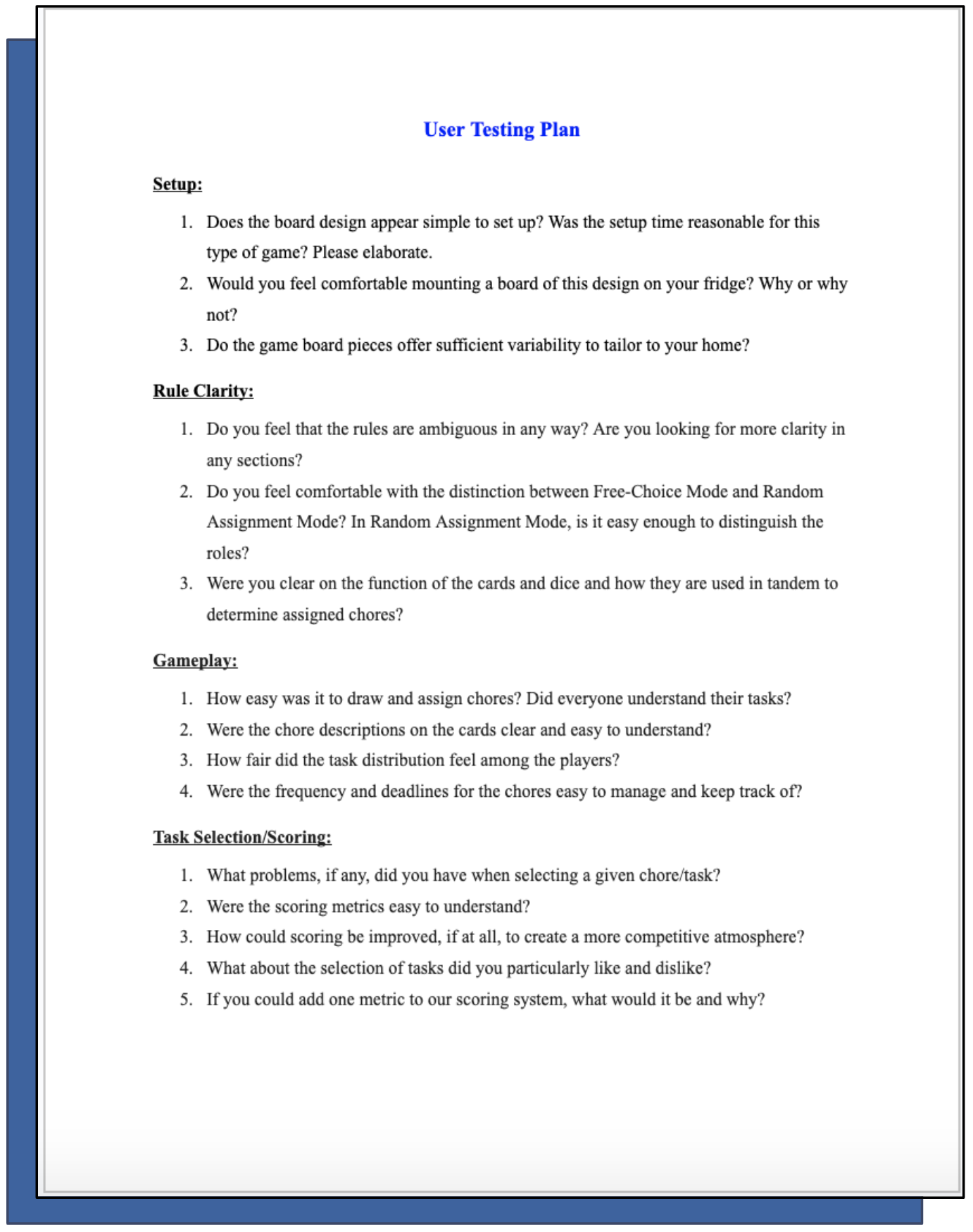 User Testing Plan

Setup:

1. Does the board design appear simple to set up? Was the setup time reasonable for this type of game? Please elaborate.
2. Would you feel comfortable mounting a board of this design on your fridge? Why or why not?
3. Do the game board pieces offer sufficient variability to tailor to your home?

Rule Clarity:

1. Do you feel that the rules are ambiguous in any way? Are you looking for more clarity in any sections?
2. Do you feel comfortable with the distinction between Free-Choice Mode and Random Assignment Mode? In Random Assignment Mode, is it easy enough to distinguish the roles?
3. Were you clear on the function of the cards and dice and how they are used in tandem to determine assigned chores?

Gameplay:

1. How easy was it to draw and assign chores? Did everyone understand their tasks?
2. Were the chore descriptions on the cards clear and easy to understand?
3. How fair did the task distribution feel among the players?
4. Were the frequency and deadlines for the chores easy to manage and keep track of?

Task Selection/Scoring:

1. What problems, if any, did you have when selecting a given chore/task?
2. Were the scoring metrics easy to understand?
3. How could scoring be improved, if at all, to create a more competitive atmosphere?
4. What about the selection of tasks did you particularly like and dislike?
5. If you could add one metric to our scoring system, what would it be and why?